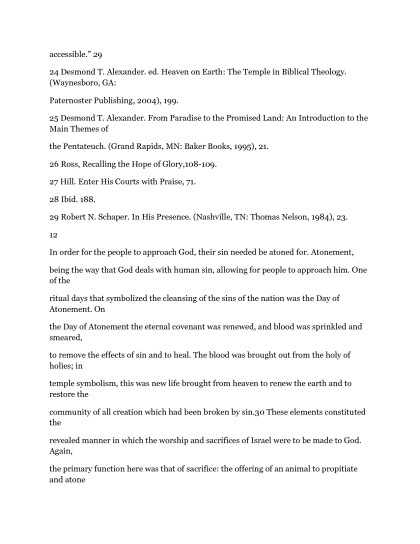 accessible." 29

24 Desmond T. Alexander. ed. Heaven on Earth: The Temple in Biblical Theology. (Waynesboro, GA:

Paternoster Publishing, 2004), 199.

25 Desmond T. Alexander. From Paradise to the Promised Land: An Introduction to the Main Themes of

the Pentateuch. (Grand Rapids, MN: Baker Books, 1995), 21.

26 Ross, Recalling the Hope of Glory,108-109.

27 Hill. Enter His Courts with Praise, 71.

28 Ibid. 188.

29 Robert N. Schaper. In His Presence. (Nashville, TN: Thomas Nelson, 1984), 23.

12

In order for the people to approach God, their sin needed be atoned for. Atonement,

being the way that God deals with human sin, allowing for people to approach him. One of the

ritual days that symbolized the cleansing of the sins of the nation was the Day of Atonement. On

the Day of Atonement the eternal covenant was renewed, and blood was sprinkled and smeared,

to remove the effects of sin and to heal. The blood was brought out from the holy of holies; in

temple symbolism, this was new life brought from heaven to renew the earth and to restore the

community of all creation which had been broken by sin.30 These elements constituted the

revealed manner in which the worship and sacrifices of Israel were to be made to God. Again,

the primary function here was that of sacrifice: the offering of an animal to propitiate and atone